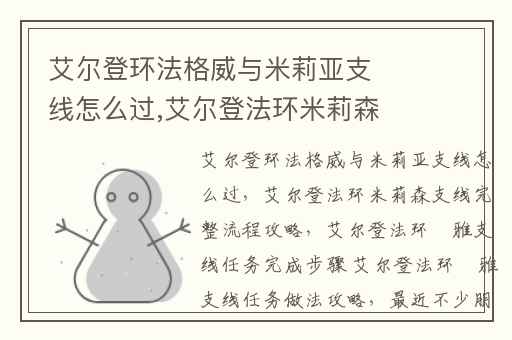 艾尔登环法格威与米莉亚支线怎么过,艾尔登法环米莉森

艾尔登环法格威与米莉亚支线怎么过，艾尔登法环米莉森支线完整流程攻略，艾尔登法环 雅支线任务完成步骤艾尔登法环 雅支线任务做法攻略，最近不少朋